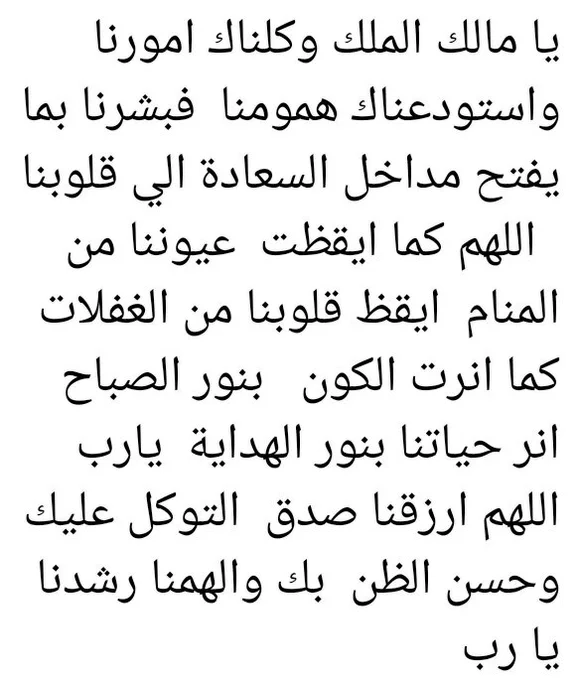 يا مالك الملك وكلناك امورنا واستودعناك همومنا فبشرنا بما يفتح مداخل السعادة الي قلوبنا اللهم كما ايقظت عيوننا من المنام ايقظ قلوبنا من الغفلات كما انرت الكون بنور الصباح انر حياتنا بنور الهداية يارب اللهم ارزقنا صدق التوكل عليك وحسن الظن بك والهمنا رشدنا يا رب